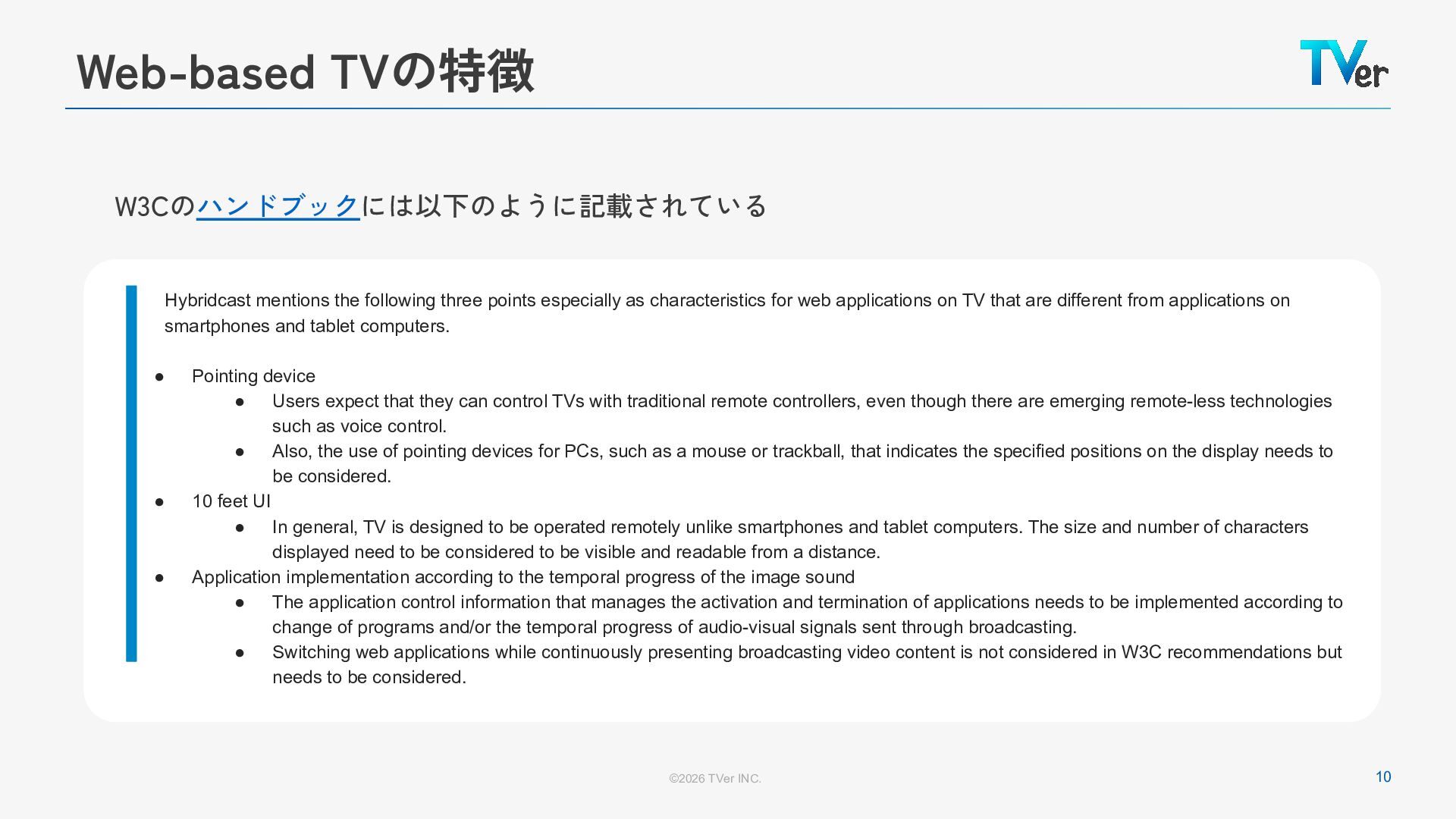 Web-based TVの特徴

TVer

W3Cのハンドブックには以下のように記載されている

Hybridcast mentions the following three points especially as characteristics for web applications on TV that are different from applications on smartphones and tablet computers.

• Pointing device
• Users expect that they can control TVs with traditional remote controllers, even though there are emerging remote-less technologies such as voice control.
• Also, the use of pointing devices for PCs, such as a mouse or trackball, that indicates the specified positions on the display needs to be considered.
• 10 feet UI
• In general, TV is designed to be operated remotely unlike smartphones and tablet computers. The size and number of characters displayed need to be considered to be visible and readable from a distance.
• Application implementation according to the temporal progress of the image sound
• The application control information that manages the activation and termination of applications needs to be implemented according to change of programs and/or the temporal progress of audio-visual signals sent through broadcasting.
• Switching web applications while continuously presenting broadcasting video content is not considered in W3C recommendations but needs to be considered.

©2026 TVer INC.

10